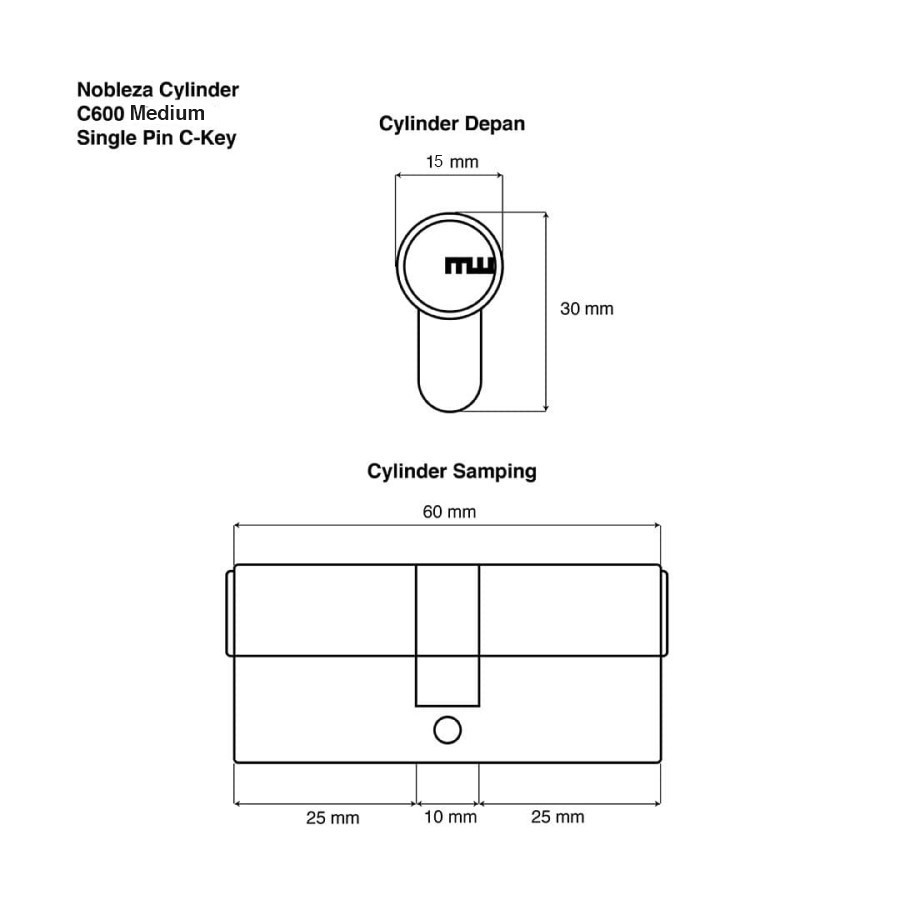 Nobleza Cylinder
C600 Medium
Single Pin C-Key

Cylinder Depan

15 mm

30 mm

Cylinder Samping

60 mm

25 mm

10 mm

25 mm